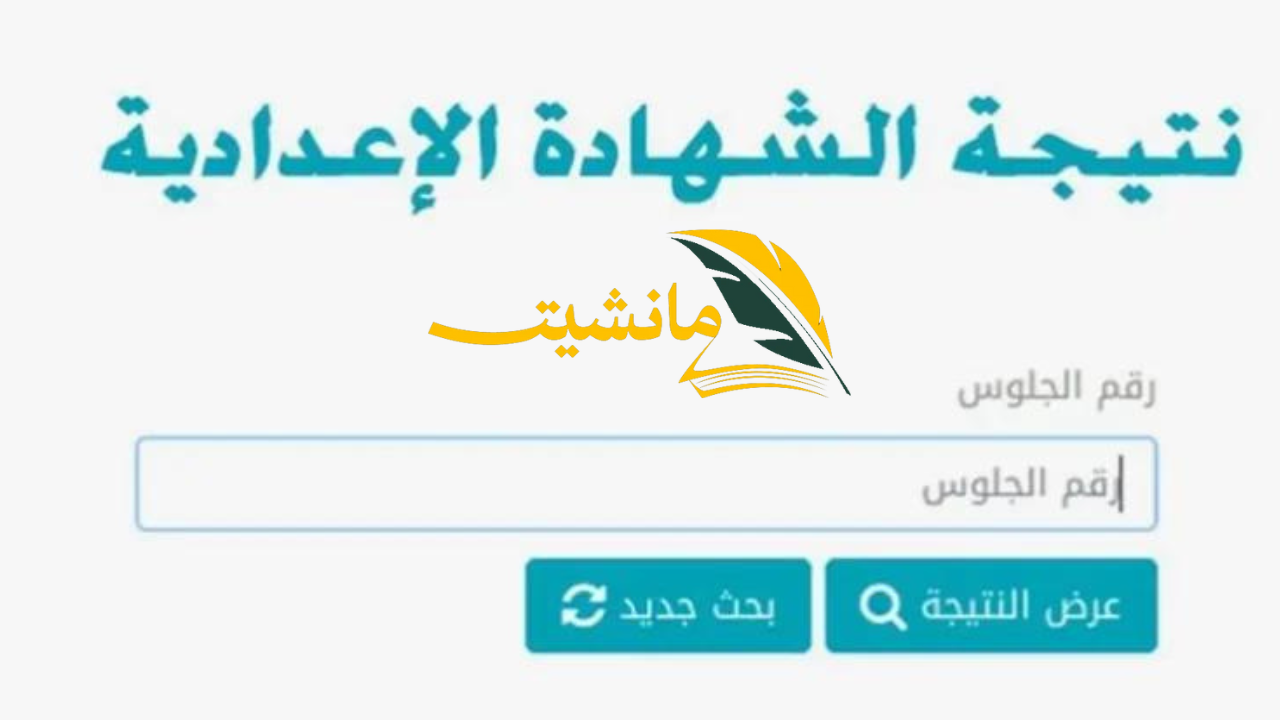 نتيجة الشهادة الإعدادية

مانشيت

رقم الجلوس

رقم الجلوس

عرض النتيجة

بحث جديد